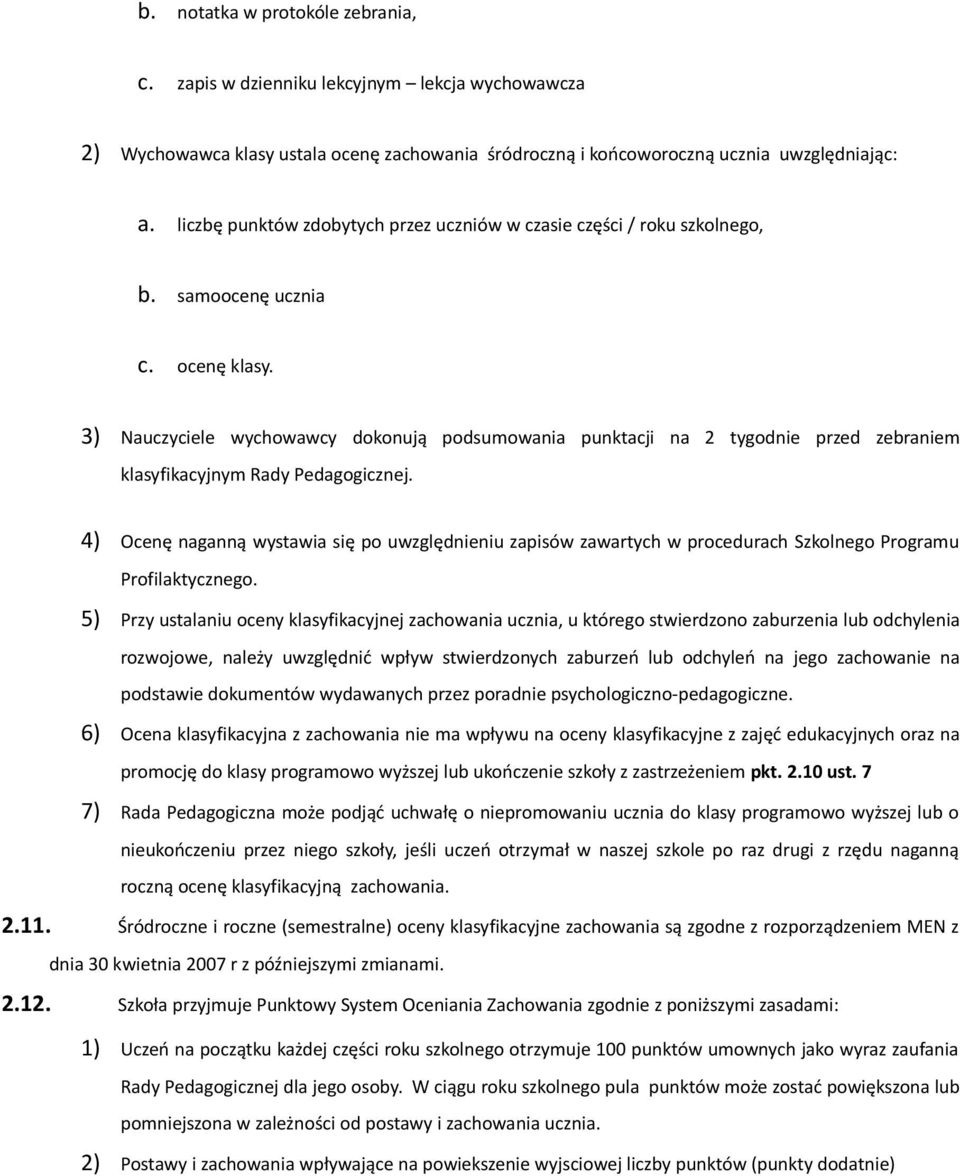 b. notatka w protokóle zebrania,

c. zapis w dzienniku lekcyjnym – lekcja wychowawcza

2) Wychowawca klasy ustala ocenę zachowania śródroczną i końcoworoczną ucznia uwzględniając:

a. liczbę punktów zdobytych przez uczniów w czasie części / roku szkolnego,

b. samoocenę ucznia

c. ocenę klasy.

3) Nauczyciele wychowawcy dokonują podsumowania punktacji na 2 tygodnie przed zebraniem klasyfikacyjnym Rady Pedagogicznej.

4) Ocenę naganną wystawia się po uwzględnieniu zapisów zawartych w procedurach Szkolnego Programu Profilaktycznego.

5) Przy ustalaniu oceny klasyfikacyjnej zachowania ucznia, u którego stwierdzono zaburzenia lub odchylenia rozwojowe, należy uwzględnić wpływ stwierdzonych zaburzeń lub odchyleń na jego zachowanie na podstawie dokumentów wydawanych przez poradnie psychologiczno-pedagogiczne.

6) Ocena klasyfikacyjna z zachowania nie ma wpływu na oceny klasyfikacyjne z zajęć edukacyjnych oraz na promocję do klasy programowo wyższej lub ukończenie szkoły z zastrzeżeniem pkt. 2.10 ust. 7

7) Rada Pedagogiczna może podjąć uchwałę o niepromowaniu ucznia do klasy programowo wyższej lub o nieukończeniu przez niego szkoły, jeśli uczeń otrzymał w naszej szkole po raz drugi z rzędu naganną roczną ocenę klasyfikacyjną zachowania.

2.11. Śródroczne i roczne (semestralne) oceny klasyfikacyjne zachowania są zgodne z rozporządzeniem MEN z dnia 30 kwietnia 2007 r z późniejszymi zmianami.

2.12. Szkoła przyjmuje Punktowy System Oceniania Zachowania zgodnie z poniższymi zasadami:

1) Uczeń na początku każdej części roku szkolnego otrzymuje 100 punktów umownych jako wyraz zaufania Rady Pedagogicznej dla jego osoby. W ciągu roku szkolnego pula punktów może zostać powiększona lub pomniejszona w zależności od postawy i zachowania ucznia.

2) Postawy i zachowania wpływające na powiekszenie wyjsciowej liczby punktów (punkty dodatnie)